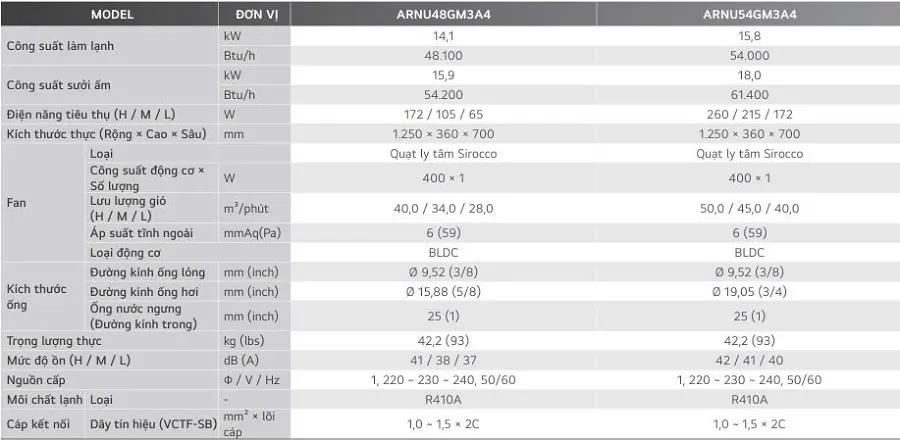 | MODEL | | ĐƠN VỊ | ARNU48GM3A4 | ARNU54GM3A4 |
|---|---|---|---|---|
| Công suất làm lạnh | | kW | 14,1 | 15,8 |
| | | Btu/h | 48.100 | 54.000 |
| Công suất sưởi ấm | | kW | 15,9 | 18,0 |
| | | Btu/h | 54.200 | 61.400 |
| Điện năng tiêu thụ (H / M / L) | | W | 172 / 105 / 65 | 260 / 215 / 172 |
| Kích thước thực (Rộng × Cao × Sâu) | | mm | 1.250 × 360 × 700 | 1.250 × 360 × 700 |
| Fan | Loại | | Quạt ly tâm Sirocco | Quạt ly tâm Sirocco |
| | Công suất động cơ × Số lượng | W | 400 × 1 | 400 × 1 |
| | Lưu lượng gió (H / M / L) | $m^3$/phút | 40,0 / 34,0 / 28,0 | 50,0 / 45,0 / 40,0 |
| | Áp suất tĩnh ngoài | mmAq(Pa) | 6 (59) | 6 (59) |
| | Loại động cơ | | BLDC | BLDC |
| Kích thước ống | Đường kính ống lỏng | mm (inch) | Ø 9,52 (3/8) | Ø 9,52 (3/8) |
| | Đường kính ống hơi | mm (inch) | Ø 15,88 (5/8) | Ø 19,05 (3/4) |
| | Ống nước ngưng (Đường kính trong) | mm (inch) | 25 (1) | 25 (1) |
| Trọng lượng thực | | kg (lbs) | 42,2 (93) | 42,2 (93) |
| Mức độ ồn (H / M / L) | | dB (A) | 41 / 38 / 37 | 42 / 41 / 40 |
| Nguồn cấp | | Φ / V / Hz | 1, 220 ~ 230 ~ 240, 50/60 | 1, 220 ~ 230 ~ 240, 50/60 |
| Môi chất lạnh | Loại | - | R410A | R410A |
| Cáp kết nối | Dây tín hiệu (VCTF-SB) | $mm^2$ × lõi cáp | 1,0 ~ 1,5 × 2C | 1,0 ~ 1,5 × 2C |